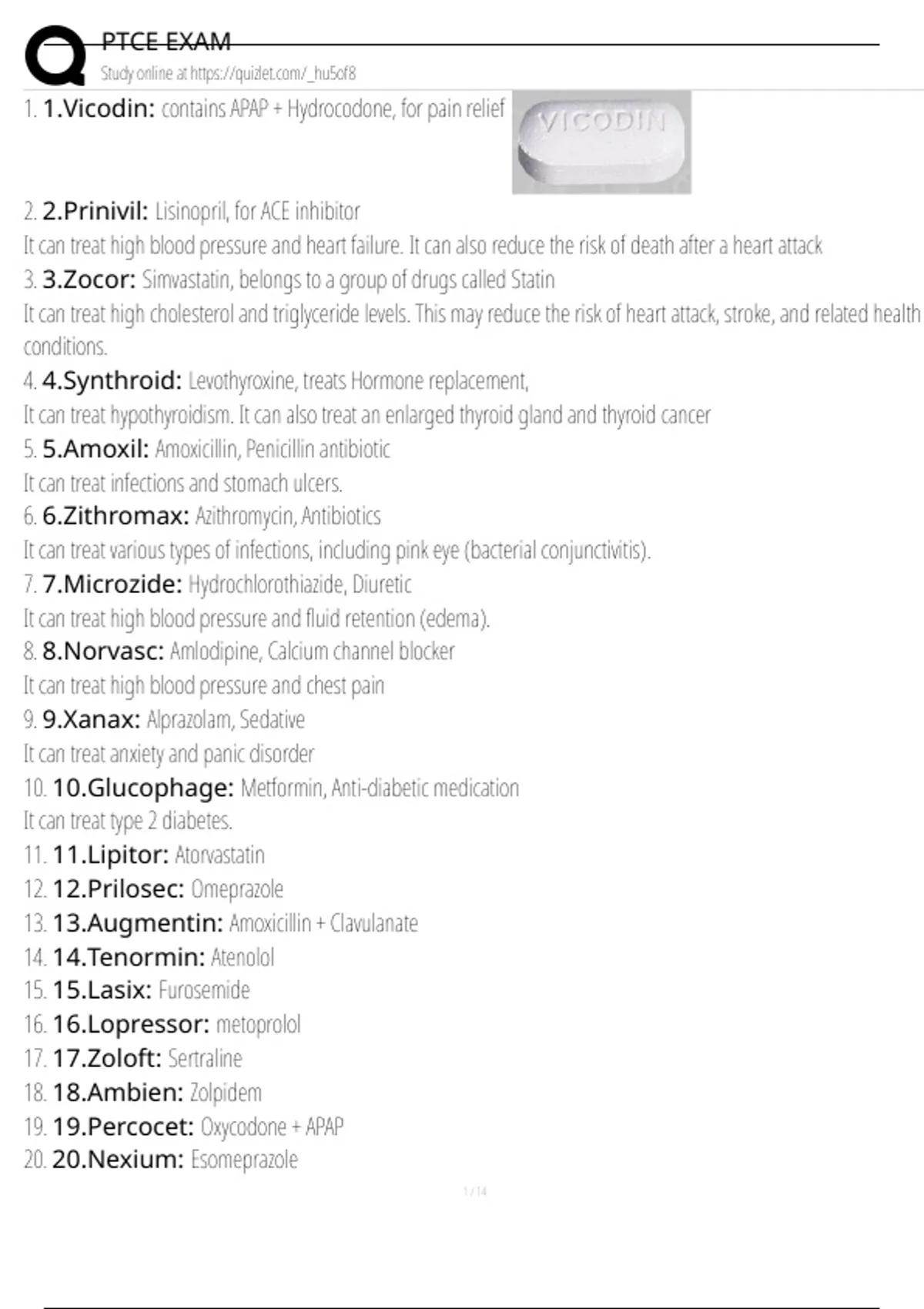 PTCE EXAM
Study online at https://quizlet.com/_hu5of8

1. 1.Vicodin: contains APAP + Hydrocodone, for pain relief

VICODIN

2. 2.Prinivil: Lisinopril, for ACE inhibitor
It can treat high blood pressure and heart failure. It can also reduce the risk of death after a heart attack
3. 3.Zocor: Simvastatin, belongs to a group of drugs called Statin
It can treat high cholesterol and triglyceride levels. This may reduce the risk of heart attack, stroke, and related health conditions.
4. 4.Synthroid: Levothyroxine, treats Hormone replacement,
It can treat hypothyroidism. It can also treat an enlarged thyroid gland and thyroid cancer
5. 5.Amoxil: Amoxicillin, Penicillin antibiotic
It can treat infections and stomach ulcers.
6. 6.Zithromax: Azithromycin, Antibiotics
It can treat various types of infections, including pink eye (bacterial conjunctivitis).
7. 7.Microzide: Hydrochlorothiazide, Diuretic
It can treat high blood pressure and fluid retention (edema).
8. 8.Norvasc: Amlodipine, Calcium channel blocker
It can treat high blood pressure and chest pain
9. 9.Xanax: Alprazolam, Sedative
It can treat anxiety and panic disorder
10. 10.Glucophage: Metformin, Anti-diabetic medication
It can treat type 2 diabetes.
11. 11.Lipitor: Atorvastatin
12. 12.Prilosec: Omeprazole
13. 13.Augmentin: Amoxicillin + Clavulanate
14. 14.Tenormin: Atenolol
15. 15.Lasix: Furosemide
16. 16.Lopressor: metoprolol
17. 17.Zoloft: Sertraline
18. 18.Ambien: Zolpidem
19. 19.Percocet: Oxycodone + APAP
20. 20.Nexium: Esomeprazole

1 / 14